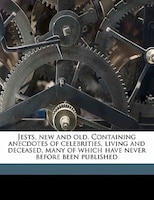 Jests, new and old. Containing anecdotes of celebrities, living and deceased, many of which have never before been published